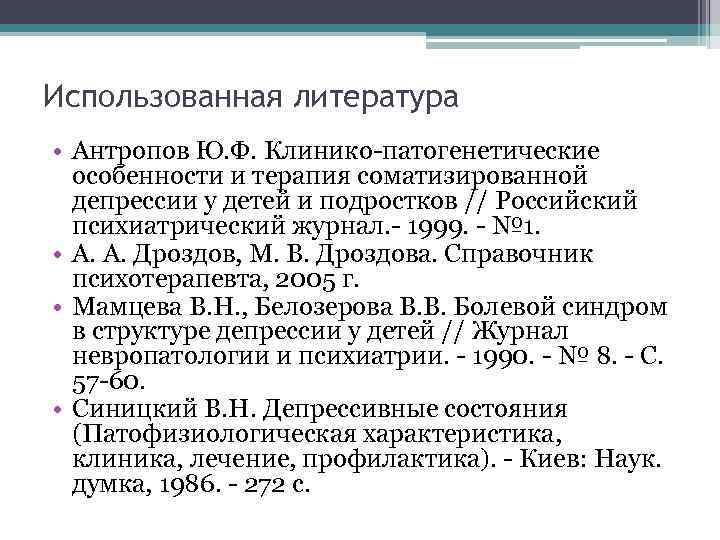 Использованная литература

• Антропов Ю.Ф. Клинико-патогенетические особенности и терапия соматизированной депрессии у детей и подростков // Российский психиатрический журнал.- 1999. - №1.
• А. А. Дроздов, М. В. Дроздова. Справочник психотерапевта, 2005 г.
• Мамцева В.Н., Белозерова В.В. Болевой синдром в структуре депрессии у детей // Журнал невропатологии и психиатрии. - 1990. - № 8. - С. 57-60.
• Синицкий В.Н. Депрессивные состояния (Патофизиологическая характеристика, клиника, лечение, профилактика). - Киев: Наук. думка, 1986. - 272 с.